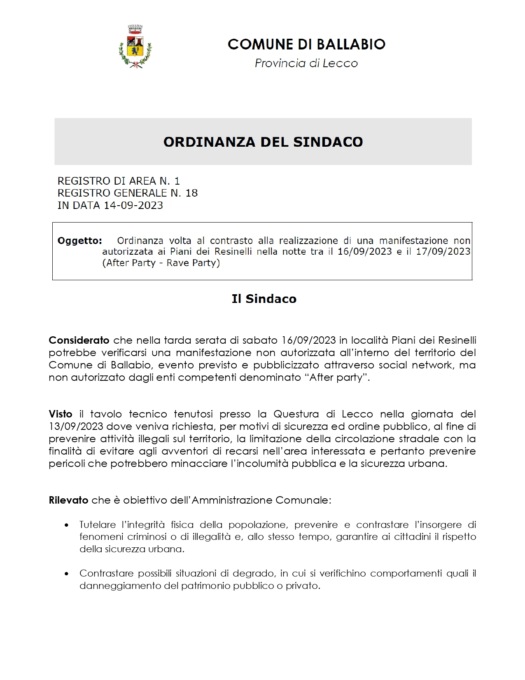 COMUNE DI BALLABIO
Provincia di Lecco

ORDINANZA DEL SINDACO

REGISTRO DI AREA N. 1
REGISTRO GENERALE N. 18
IN DATA 14-09-2023

Oggetto: Ordinanza volta al contrasto alla realizzazione di una manifestazione non autorizzata ai Piani dei Resinelli nella notte tra il 16/09/2023 e il 17/09/2023 (After Party - Rave Party)

Il Sindaco

Considerato che nella tarda serata di sabato 16/09/2023 in località Piani dei Resinelli potrebbe verificarsi una manifestazione non autorizzata all'interno del territorio del Comune di Ballabio, evento previsto e pubblicizzato attraverso social network, ma non autorizzato dagli enti competenti denominato "After party".

Visto il tavolo tecnico tenutosi presso la Questura di Lecco nella giornata del 13/09/2023 dove veniva richiesta, per motivi di sicurezza ed ordine pubblico, al fine di prevenire attività illegali sul territorio, la limitazione della circolazione stradale con la finalità di evitare agli avventori di recarsi nell'area interessata e pertanto prevenire pericoli che potrebbero minacciare l'incolumità pubblica e la sicurezza urbana.

Rilevato che è obiettivo dell'Amministrazione Comunale:

• Tutelare l'integrità fisica della popolazione, prevenire e contrastare l'insorgere di fenomeni criminosi o di illegalità e, allo stesso tempo, garantire ai cittadini il rispetto della sicurezza urbana.

• Contrastare possibili situazioni di degrado, in cui si verifichino comportamenti quali il danneggiamento del patrimonio pubblico o privato.